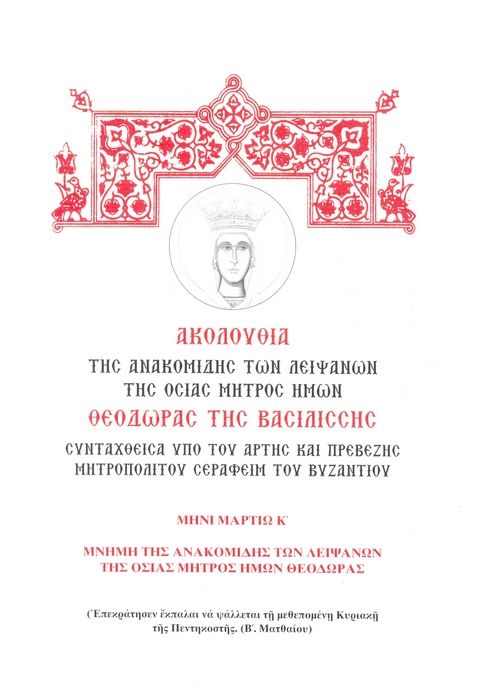 ΑΚΟΛΟΥΘΙΑ
ΤΗC ΑΝΑΚΟΜΙΔΗC ΤΩΝ ΛΕΙΨΑΝΩΝ
ΤΗC ΟCΙΑC ΜΗΤΡΟC ΗΜΩΝ
ΘΕΟΔΩΡΑC ΤΗC ΒΑCΙΛΙCCΗC
CΥΝΤΑΧΘΕΙCΑ ΥΠΟ ΤΟΥ ΑΡΤΗC ΚΑΙ ΠΡΕΒΕΖΗC
ΜΗΤΡΟΠΟΛΙΤΟΥ CΕΡΑΦΕΙΜ ΤΟΥ ΒΥΖΑΝΤΙΟΥ

ΜΗΝΙ ΜΑΡΤΙΩ Κ΄

ΜΝΗΜΗ ΤΗΣ ΑΝΑΚΟΜΙΔΗΣ ΤΩΝ ΛΕΙΨΑΝΩΝ
ΤΗΣ ΟΣΙΑΣ ΜΗΤΡΟΣ ΗΜΩΝ ΘΕΟΔΩΡΑΣ

(Ἐπεκράτησεν ἔκπαλαι νά ψάλλεται τῇ μεθεπομένῃ Κυριακῇ τῆς Πεντηκοστῆς. (Β΄. Ματθαίου)